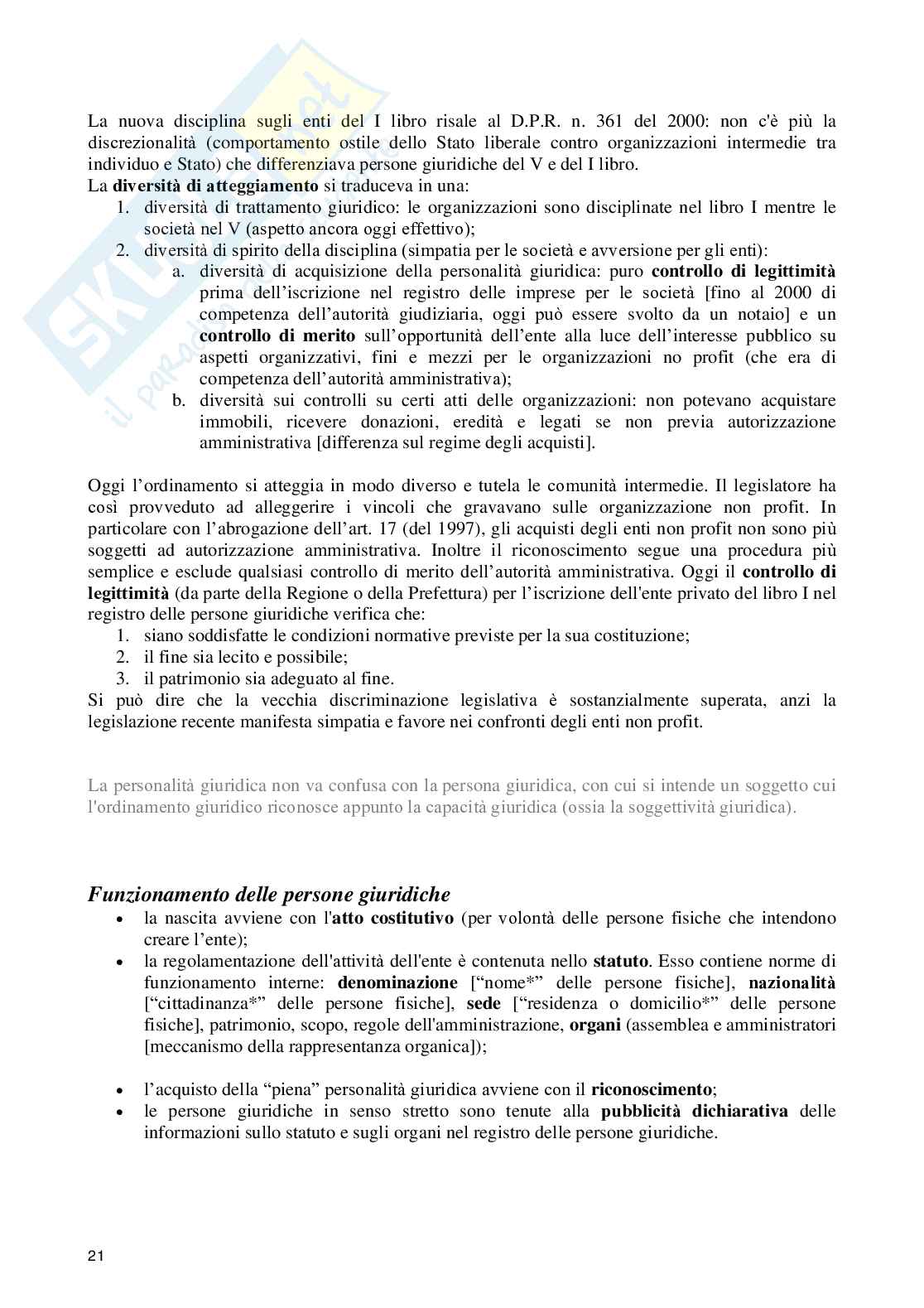 La nuova disciplina sugli enti del I libro risale al D.P.R. n. 361 del 2000: non c'è più la discrezionalità (comportamento ostile dello Stato liberale contro organizzazioni intermedie tra individuo e Stato) che differenziava persone giuridiche del V e del I libro.
La diversità di atteggiamento si traduceva in una:
1. diversità di trattamento giuridico: le organizzazioni sono disciplinate nel libro I mentre le società nel V (aspetto ancora oggi effettivo);
2. diversità di spirito della disciplina (simpatia per le società e avversione per gli enti):
a. diversità di acquisizione della personalità giuridica: puro controllo di legittimità prima dell'iscrizione nel registro delle imprese per le società [fino al 2000 di competenza dell'autorità giudiziaria, oggi può essere svolto da un notaio] e un controllo di merito sull'opportunità dell'ente alla luce dell'interesse pubblico su aspetti organizzativi, fini e mezzi per le organizzazioni no profit (che era di competenza dell'autorità amministrativa);
b. diversità sui controlli su certi atti delle organizzazioni: non potevano acquistare immobili, ricevere donazioni, eredità e legati se non previa autorizzazione amministrativa [differenza sul regime degli acquisti].

Oggi l'ordinamento si atteggia in modo diverso e tutela le comunità intermedie. Il legislatore ha così provveduto ad alleggerire i vincoli che gravavano sulle organizzazione non profit. In particolare con l'abrogazione dell'art. 17 (del 1997), gli acquisti degli enti non profit non sono più soggetti ad autorizzazione amministrativa. Inoltre il riconoscimento segue una procedura più semplice e esclude qualsiasi controllo di merito dell'autorità amministrativa. Oggi il controllo di legittimità (da parte della Regione o della Prefettura) per l'iscrizione dell'ente privato del libro I nel registro delle persone giuridiche verifica che:
1. siano soddisfatte le condizioni normative previste per la sua costituzione;
2. il fine sia lecito e possibile;
3. il patrimonio sia adeguato al fine.
Si può dire che la vecchia discriminazione legislativa è sostanzialmente superata, anzi la legislazione recente manifesta simpatia e favore nei confronti degli enti non profit.

La personalità giuridica non va confusa con la persona giuridica, con cui si intende un soggetto cui l'ordinamento giuridico riconosce appunto la capacità giuridica (ossia la soggettività giuridica).

Funzionamento delle persone giuridiche
• la nascita avviene con l'atto costitutivo (per volontà delle persone fisiche che intendono creare l'ente);
• la regolamentazione dell'attività dell'ente è contenuta nello statuto. Esso contiene norme di funzionamento interne: denominazione ["nome*" delle persone fisiche], nazionalità ["cittadinanza*" delle persone fisiche], sede ["residenza o domicilio*" delle persone fisiche], patrimonio, scopo, regole dell'amministrazione, organi (assemblea e amministratori [meccanismo della rappresentanza organica]);

• l'acquisto della "piena" personalità giuridica avviene con il riconoscimento;
• le persone giuridiche in senso stretto sono tenute alla pubblicità dichiarativa delle informazioni sullo statuto e sugli organi nel registro delle persone giuridiche.

21